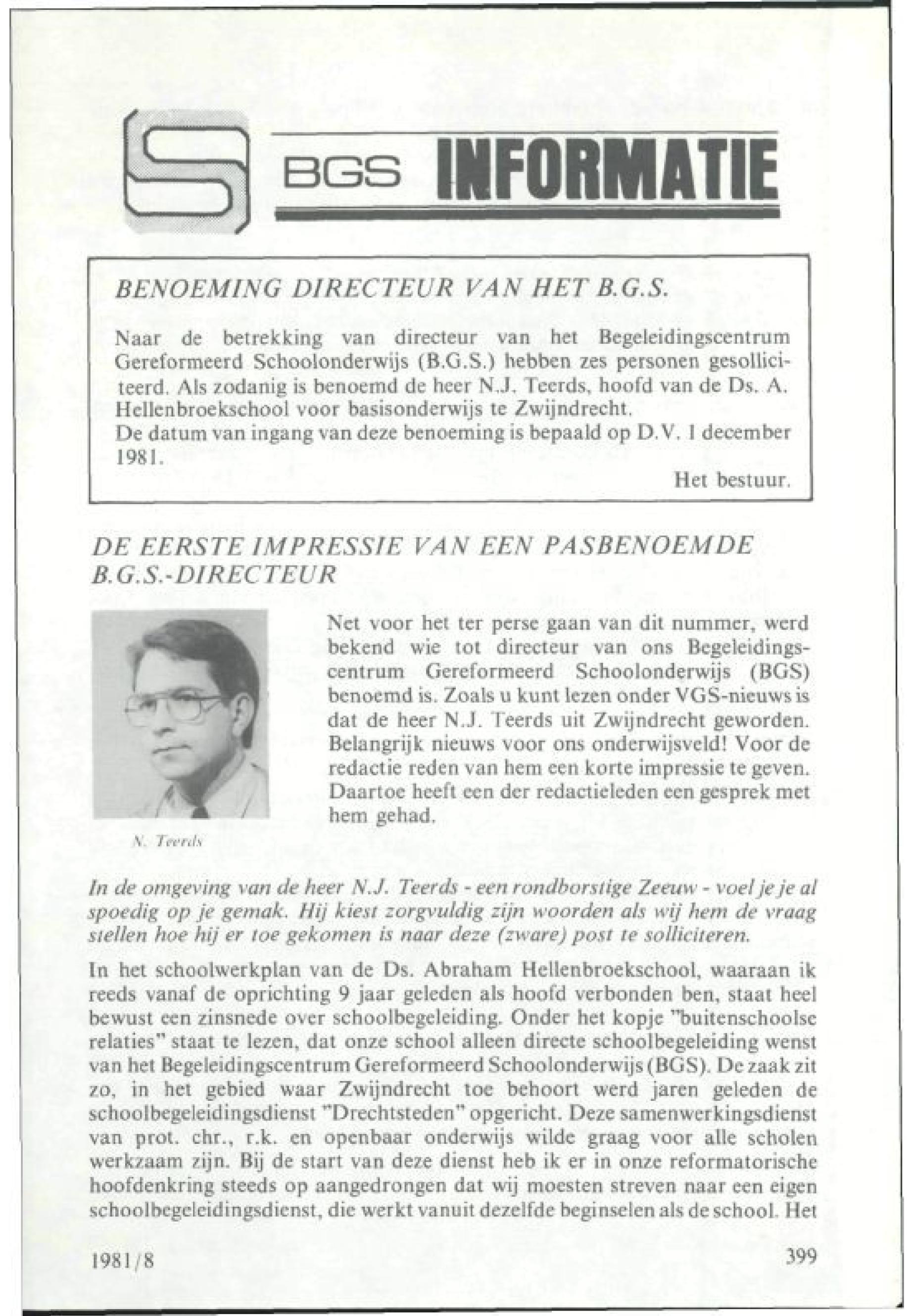 BGS INFORMATIE

BENOEMING DIRECTEUR VAN HET B.G.S.

Naar de betrekking van directeur van het Begeleidingscentrum Gereformeerd Schoolonderwijs (B.G.S.) hebben zes personen gesolliciteerd. Als zodanig is benoemd de heer N.J. Teerds, hoofd van de Ds. A. Hellenbroekschool voor basisonderwijs te Zwijndrecht.
De datum van ingang van deze benoeming is bepaald op D.V. 1 december 1981.

Het bestuur.

DE EERSTE IMPRESSIE VAN EEN PASBENOEMDE B.G.S.-DIRECTEUR

N. Teerds

Net voor het ter perse gaan van dit nummer, werd bekend wie tot directeur van ons Begeleidingscentrum Gereformeerd Schoolonderwijs (BGS) benoemd is. Zoals u kunt lezen onder VGS-nieuws is dat de heer N.J. Teerds uit Zwijndrecht geworden. Belangrijk nieuws voor ons onderwijsveld! Voor de redactie reden van hem een korte impressie te geven. Daartoe heeft een der redactieleden een gesprek met hem gehad.

In de omgeving van de heer N.J. Teerds - een rondborstige Zeeuw - voel je je al spoedig op je gemak. Hij kiest zorgvuldig zijn woorden als wij hem de vraag stellen hoe hij er toe gekomen is naar deze (zware) post te solliciteren.

In het schoolwerkplan van de Ds. Abraham Hellenbroekschool, waaraan ik reeds vanaf de oprichting 9 jaar geleden als hoofd verbonden ben, staat heel bewust een zinsnede over schoolbegeleiding. Onder het kopje "buitenschoolse relaties" staat te lezen, dat onze school alleen directe schoolbegeleiding wenst van het Begeleidingscentrum Gereformeerd Schoolonderwijs (BGS). De zaak zit zo, in het gebied waar Zwijndrecht toe behoort werd jaren geleden de schoolbegeleidingsdienst "Drechtsteden" opgericht. Deze samenwerkingsdienst van prot. chr., r.k. en openbaar onderwijs wilde graag voor alle scholen werkzaam zijn. Bij de start van deze dienst heb ik er in onze reformatorische hoofdenkring steeds op aangedrongen dat wij moesten streven naar een eigen schoolbegeleidingsdienst, die werkt vanuit dezelfde beginselen als de school. Het

1981/8

399